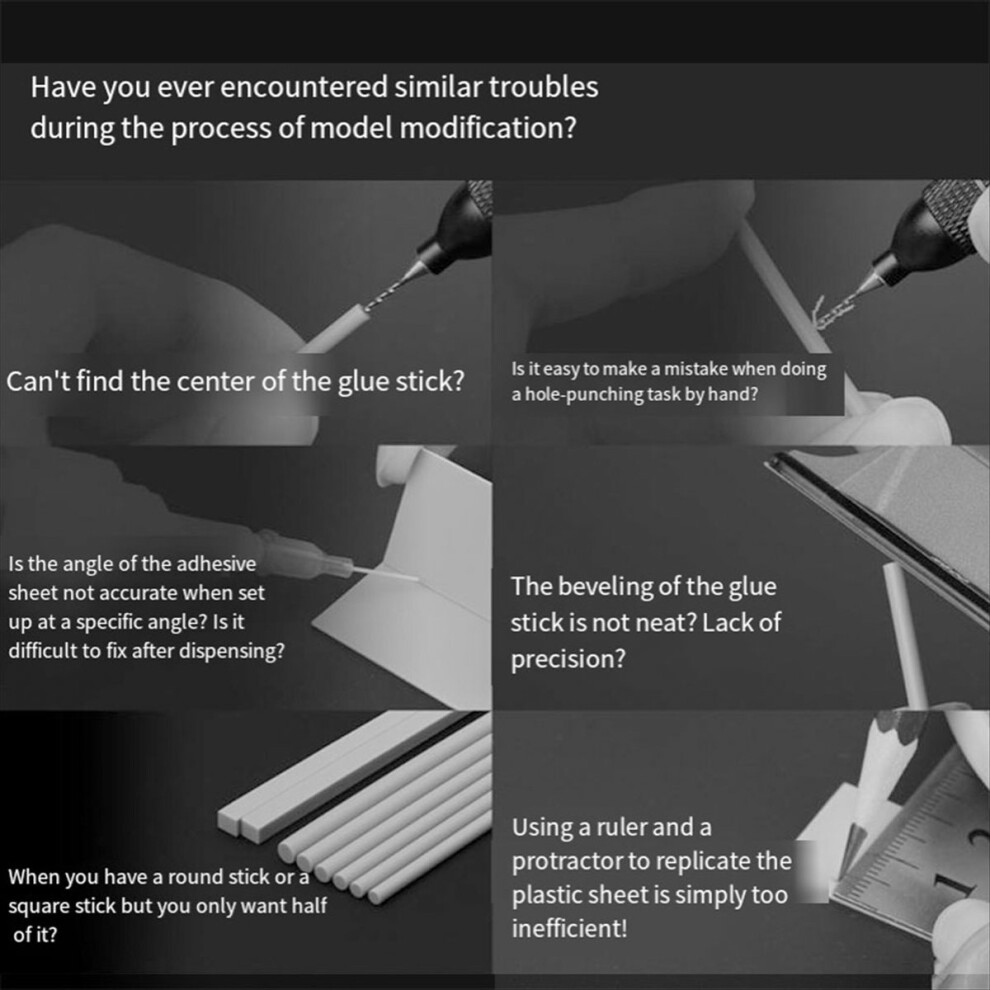 Have you ever encountered similar troubles during the process of model modification?

Can't find the center of the glue stick?

Is it easy to make a mistake when doing a hole-punching task by hand?

Is the angle of the adhesive sheet not accurate when set up at a specific angle? Is it difficult to fix after dispensing?

The beveling of the glue stick is not neat? Lack of precision?

When you have a round stick or a square stick but you only want half of it?

Using a ruler and a protractor to replicate the plastic sheet is simply too inefficient!